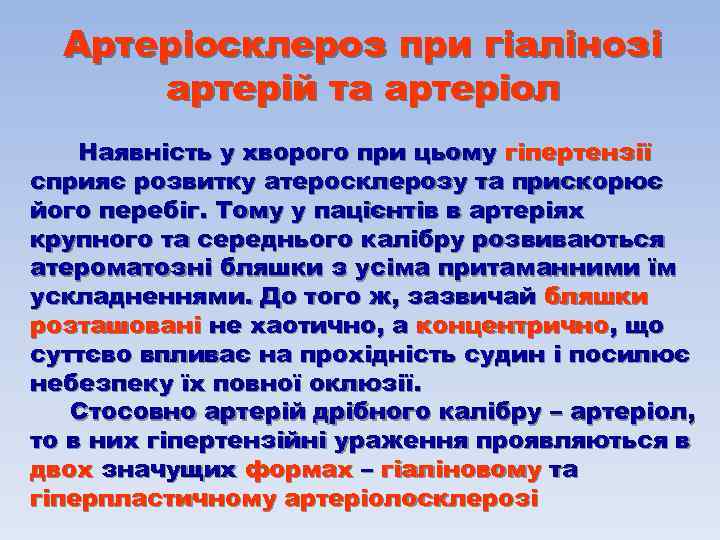 Артеріосклероз при гіалінозі артерій та артеріол

Наявність у хворого при цьому гіпертензії сприяє розвитку атеросклерозу та прискорює його перебіг. Тому у пацієнтів в артеріях крупного та середнього калібру розвиваються атероматозні бляшки з усіма притаманними їм ускладненнями. До того ж, зазвичай бляшки розташовані не хаотично, а концентрично, що суттєво впливає на прохідність судин і посилює небезпеку їх повної оклюзії.

Стосовно артерій дрібного калібру – артеріол, то в них гіпертензійні ураження проявляються в двох значущих формах – гіаліновому та гіперпластичному артеріолосклерозі